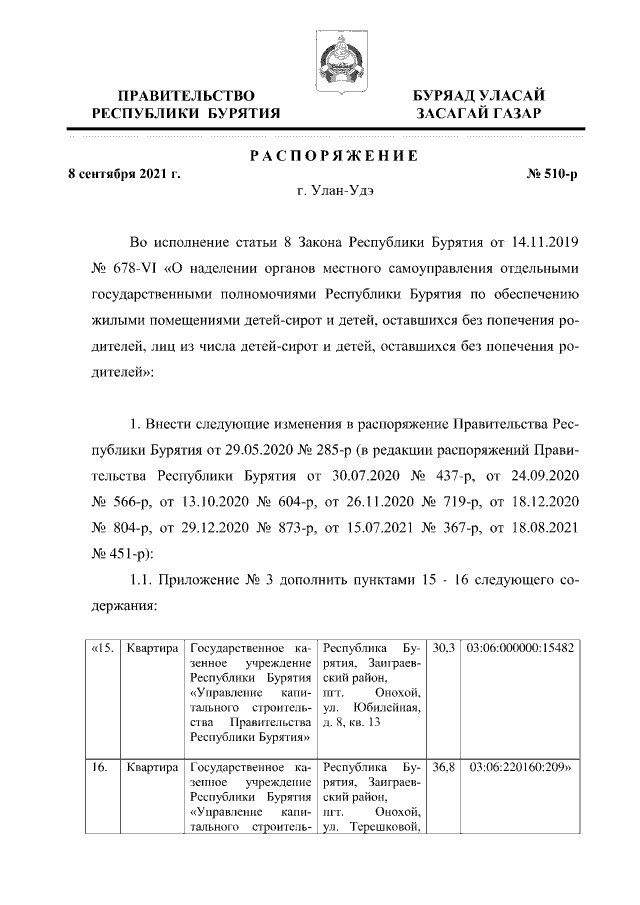 ПРАВИТЕЛЬСТВО РЕСПУБЛИКИ БУРЯТИЯ

БУРЯАД УЛАСАЙ ЗАСАГАЙ ГАЗАР

РАСПОРЯЖЕНИЕ

8 сентября 2021 г.

№ 510-р

г. Улан-Удэ

Во исполнение статьи 8 Закона Республики Бурятия от 14.11.2019 № 678-VI «О наделении органов местного самоуправления отдельными государственными полномочиями Республики Бурятия по обеспечению жилыми помещениями детей-сирот и детей, оставшихся без попечения родителей, лиц из числа детей-сирот и детей, оставшихся без попечения родителей»:

1. Внести следующие изменения в распоряжение Правительства Республики Бурятия от 29.05.2020 № 285-р (в редакции распоряжений Правительства Республики Бурятия от 30.07.2020 № 437-р, от 24.09.2020 № 566-р, от 13.10.2020 № 604-р, от 26.11.2020 № 719-р, от 18.12.2020 № 804-р, от 29.12.2020 № 873-р, от 15.07.2021 № 367-р, от 18.08.2021 № 451-р):

1.1. Приложение № 3 дополнить пунктами 15 - 16 следующего содержания:

| «15. | Квартира | Государственное казенное учреждение Республики Бурятия «Управление капитального строительства Правительства Республики Бурятия» | Республика Бурятия, Заиграевский район, пгт. Онохой, ул. Юбилейная, д. 8, кв. 13 | 30,3 | 03:06:000000:15482 |
|---|---|---|---|---|---|
| 16. | Квартира | Государственное казенное учреждение Республики Бурятия «Управление капитального строитель- | Республика Бурятия, Заиграевский район, пгт. Онохой, ул. Терешковой, | 36,8 | 03:06:220160:209» |